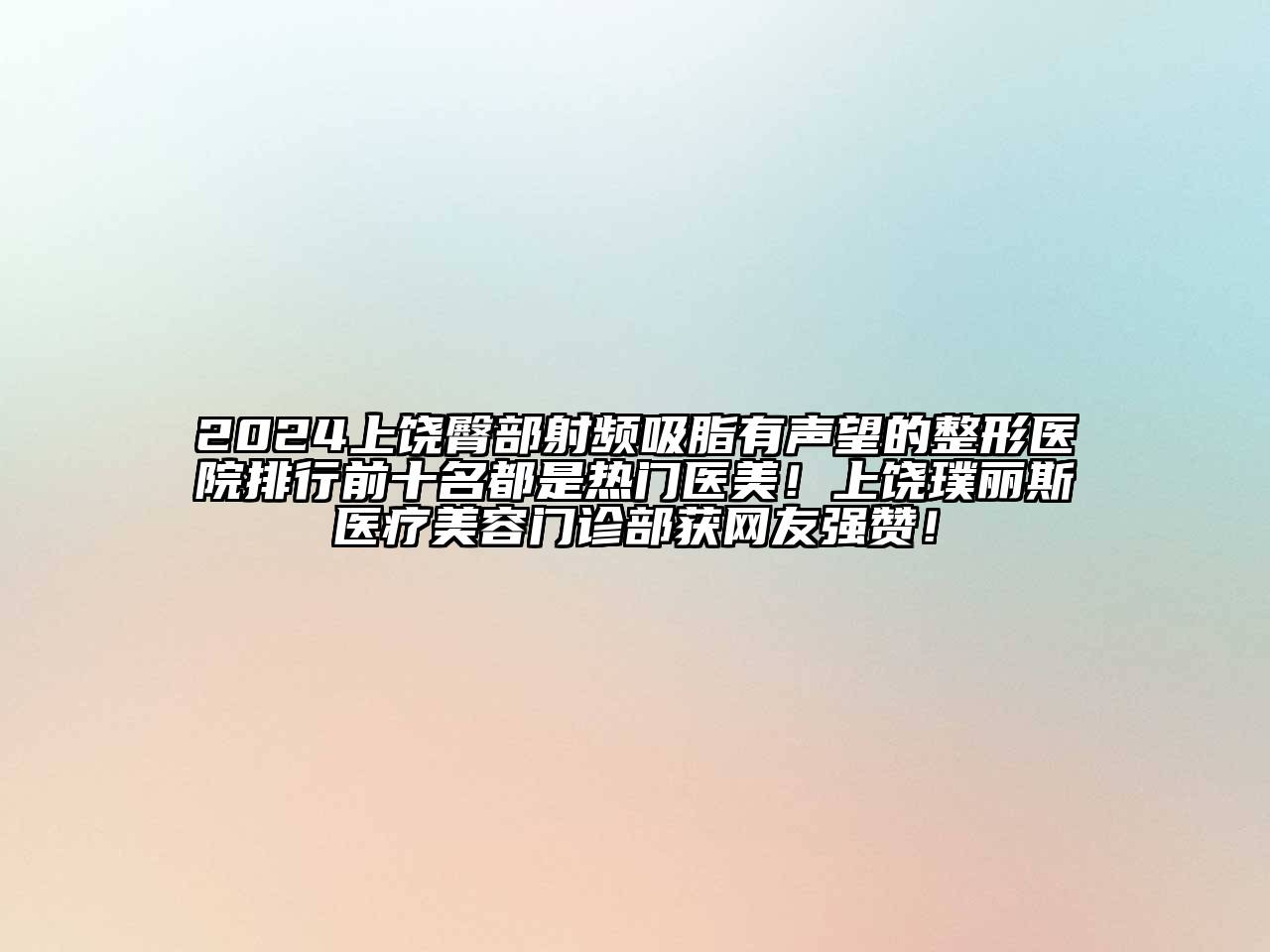 2024上饶臀部射频吸脂有声望的整形医院排行前十名都是热门医美！上饶璞丽斯医疗美容门诊部获网友强赞！